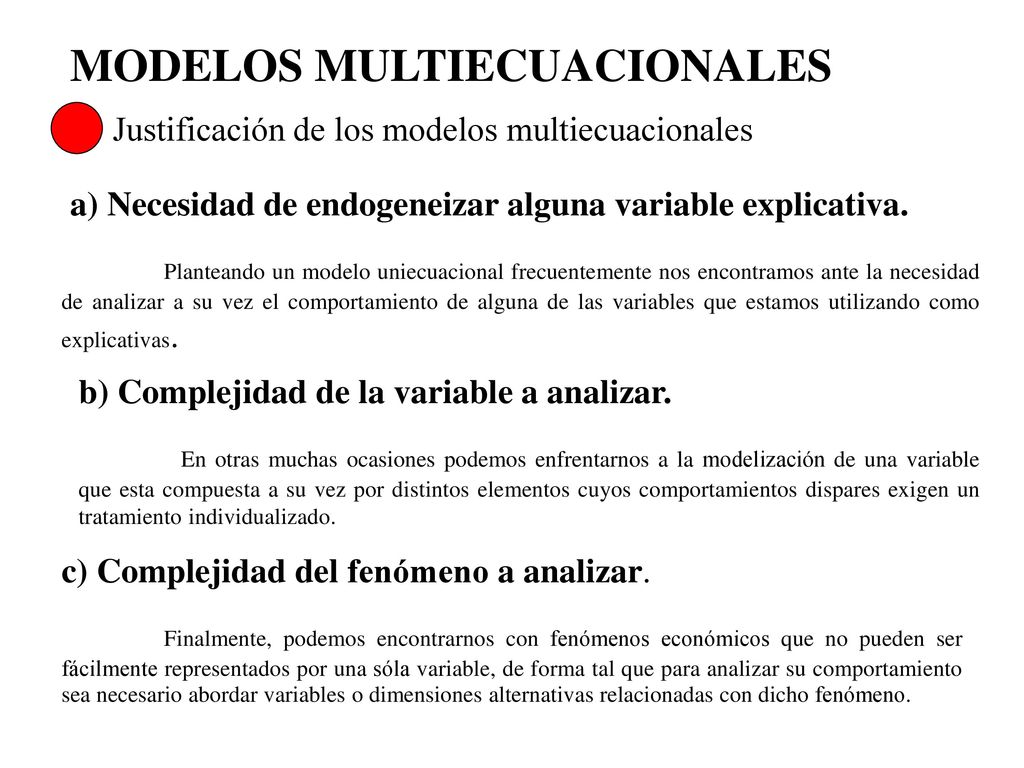 MODELOS MULTIECUACIONALES

Justificación de los modelos multiecuacionales

a) Necesidad de endogeneizar alguna variable explicativa.

Planteando un modelo uniecuacional frecuentemente nos encontramos ante la necesidad de analizar a su vez el comportamiento de alguna de las variables que estamos utilizando como explicativas.

b) Complejidad de la variable a analizar.

En otras muchas ocasiones podemos enfrentarnos a la modelización de una variable que esta compuesta a su vez por distintos elementos cuyos comportamientos dispares exigen un tratamiento individualizado.

c) Complejidad del fenómeno a analizar.

Finalmente, podemos encontrarnos con fenómenos económicos que no pueden ser fácilmente representados por una sóla variable, de forma tal que para analizar su comportamiento sea necesario abordar variables o dimensiones alternativas relacionadas con dicho fenómeno.